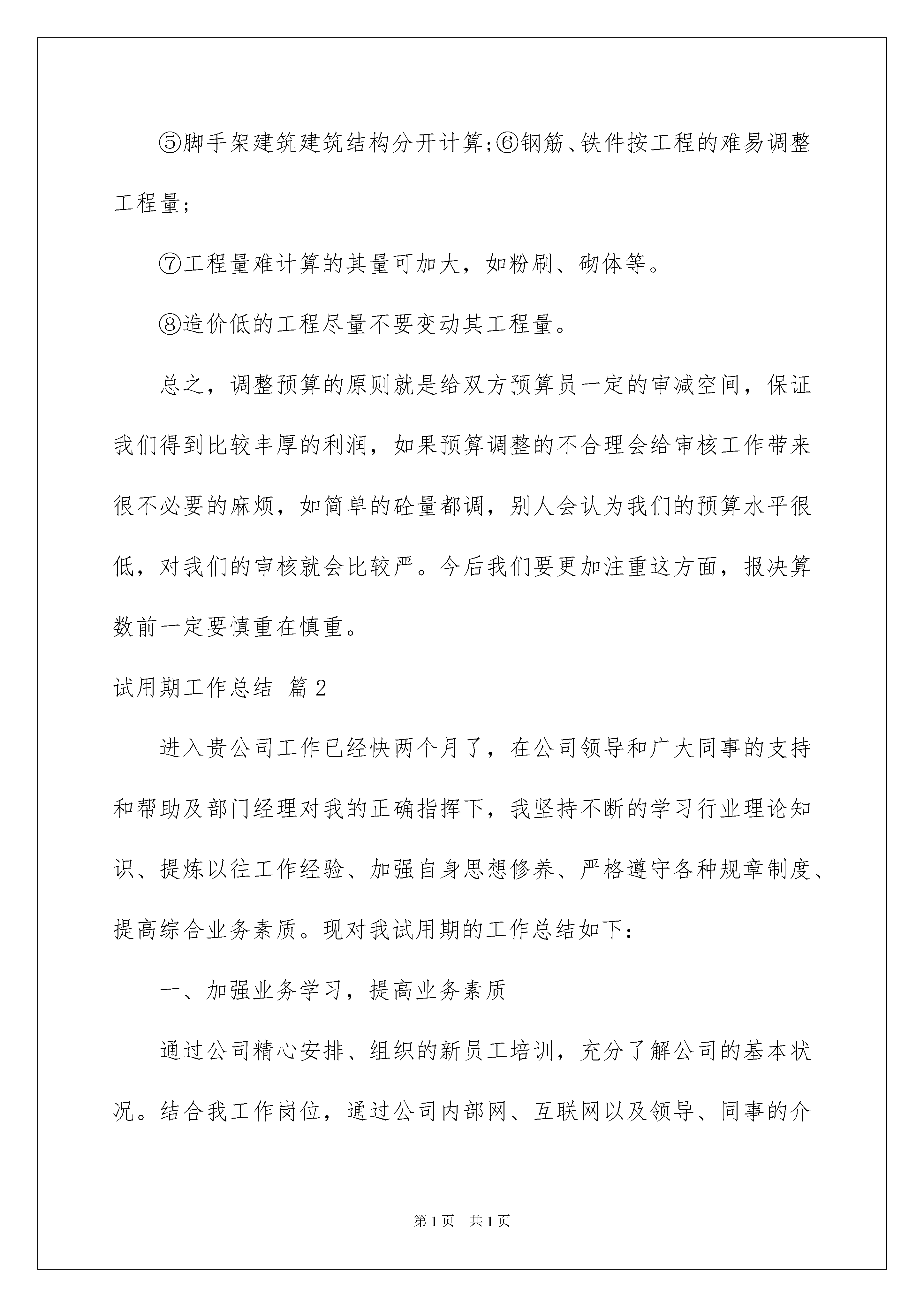 ⑤脚手架建筑建筑结构分开计算;⑥钢筋、铁件按工程的难易调整工程量;

⑦工程量难计算的其量可加大，如粉刷、砌体等。

⑧造价低的工程尽量不要变动其工程量。

总之，调整预算的原则就是给双方预算员一定的审减空间，保证我们得到比较丰厚的利润，如果预算调整的不合理会给审核工作带来很不必要的麻烦，如简单的砼量都调，别人会认为我们的预算水平很低，对我们的审核就会比较严。今后我们要更加注重这方面，报决算数前一定要慎重在慎重。

试用期工作总结 篇2

进入贵公司工作已经快两个月了，在公司领导和广大同事的支持和帮助及部门经理对我的正确指挥下，我坚持不断的学习行业理论知识、提炼以往工作经验、加强自身思想修养、严格遵守各种规章制度、提高综合业务素质。现对我试用期的工作总结如下:

一、加强业务学习，提高业务素质

通过公司精心安排、组织的新员工培训，充分了解公司的基本状况。结合我工作岗位，通过公司内部网、互联网以及领导、同事的介

第1页 共1页